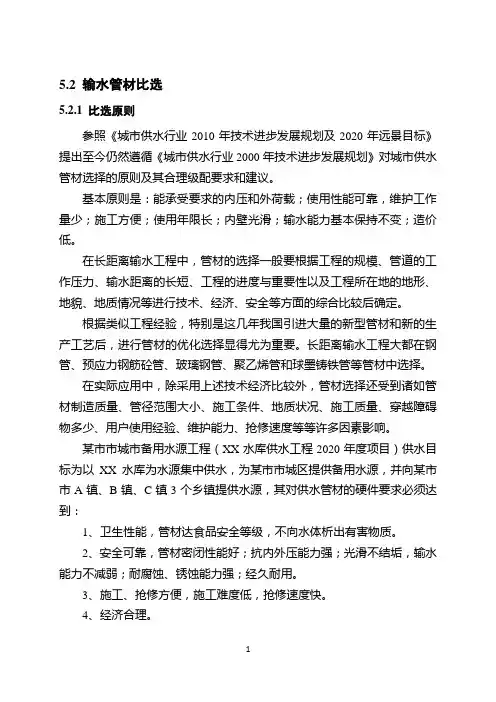 5.2 输水管材比选

5.2.1 比选原则

参照《城市供水行业 2010 年技术进步发展规划及 2020 年远景目标》提出至今仍然遵循《城市供水行业 2000 年技术进步发展规划》对城市供水管材选择的原则及其合理级配要求和建议。

基本原则是：能承受要求的内压和外荷载；使用性能可靠，维护工作量少；施工方便；使用年限长；内壁光滑；输水能力基本保持不变；造价低。

在长距离输水工程中，管材的选择一般要根据工程的规模、管道的工作压力、输水距离的长短、工程的进度与重要性以及工程所在地的地形、地貌、地质情况等进行技术、经济、安全等方面的综合比较后确定。

根据类似工程经验，特别是这几年我国引进大量的新型管材和新的生产工艺后，进行管材的优化选择显得尤为重要。长距离输水工程大都在钢管、预应力钢筋砼管、玻璃钢管、聚乙烯管和球墨铸铁管等管材中选择。

在实际应用中，除采用上述技术经济比较外，管材选择还受到诸如管材制造质量、管径范围大小、施工条件、地质状况、施工质量、穿越障碍物多少、用户使用经验、维护能力、抢修速度等等许多因素影响。

某市市城市备用水源工程（XX 水库供水工程 2020 年度项目）供水目标为以 XX 水库为水源集中供水，为某市市城区提供备用水源，并向某市市 A 镇、B 镇、C 镇 3 个乡镇提供水源，其对供水管材的硬件要求必须达到：

1、卫生性能，管材达食品安全等级，不向水体析出有害物质。

2、安全可靠，管材密闭性能好；抗内外压能力强；光滑不结垢，输水能力不减弱；耐腐蚀、锈蚀能力强；经久耐用。

3、施工、抢修方便，施工难度低，抢修速度快。

4、经济合理。

1